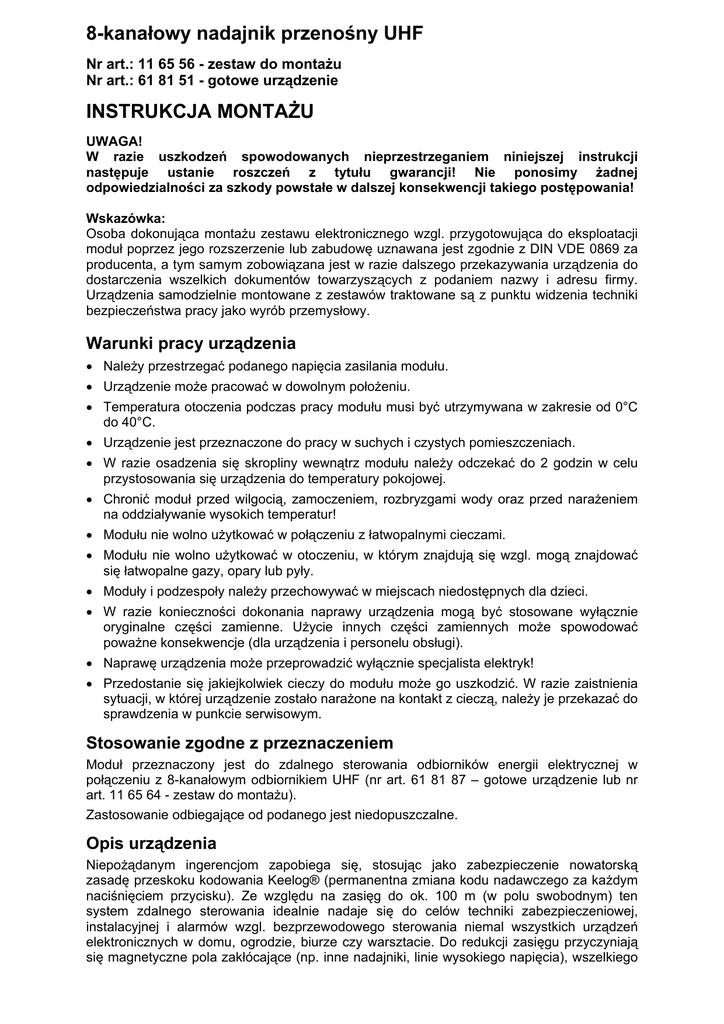 8-kanałowy nadajnik przenośny UHF

Nr art.: 11 65 56 - zestaw do montażu
Nr art.: 61 81 51 - gotowe urządzenie

INSTRUKCJA MONTAŻU

UWAGA!
W razie uszkodzeń spowodowanych nieprzestrzeganiem niniejszej instrukcji następuje ustanie roszczeń z tytułu gwarancji! Nie ponosimy żadnej odpowiedzialności za szkody powstałe w dalszej konsekwencji takiego postępowania!

Wskazówka:
Osoba dokonująca montażu zestawu elektronicznego wzgl. przygotowująca do eksploatacji moduł poprzez jego rozszerzenie lub zabudowę uznawana jest zgodnie z DIN VDE 0869 za producenta, a tym samym zobowiązana jest w razie dalszego przekazywania urządzenia do dostarczenia wszelkich dokumentów towarzyszących z podaniem nazwy i adresu firmy. Urządzenia samodzielnie montowane z zestawów traktowane są z punktu widzenia techniki bezpieczeństwa pracy jako wyrób przemysłowy.

Warunki pracy urządzenia

• Należy przestrzegać podanego napięcia zasilania modułu.
• Urządzenie może pracować w dowolnym położeniu.
• Temperatura otoczenia podczas pracy modułu musi być utrzymywana w zakresie od 0°C do 40°C.
• Urządzenie jest przeznaczone do pracy w suchych i czystych pomieszczeniach.
• W razie osadzenia się skropliny wewnątrz modułu należy odczekać do 2 godzin w celu przystosowania się urządzenia do temperatury pokojowej.
• Chronić moduł przed wilgocią, zamoczeniem, rozbryzgami wody oraz przed narażeniem na oddziaływanie wysokich temperatur!
• Modułu nie wolno użytkować w połączeniu z łatwopalnymi cieczami.
• Modułu nie wolno użytkować w otoczeniu, w którym znajdują się wzgl. mogą znajdować się łatwopalne gazy, opary lub pyły.
• Moduły i podzespoły należy przechowywać w miejscach niedostępnych dla dzieci.
• W razie konieczności dokonania naprawy urządzenia mogą być stosowane wyłącznie oryginalne części zamienne. Użycie innych części zamiennych może spowodować poważne konsekwencje (dla urządzenia i personelu obsługi).
• Naprawę urządzenia może przeprowadzić wyłącznie specjalista elektryk!
• Przedostanie się jakiejkolwiek cieczy do modułu może go uszkodzić. W razie zaistnienia sytuacji, w której urządzenie zostało narażone na kontakt z cieczą, należy je przekazać do sprawdzenia w punkcie serwisowym.

Stosowanie zgodne z przeznaczeniem

Moduł przeznaczony jest do zdalnego sterowania odbiorników energii elektrycznej w połączeniu z 8-kanałowym odbiornikiem UHF (nr art. 61 81 87 – gotowe urządzenie lub nr art. 11 65 64 - zestaw do montażu).

Zastosowanie odbiegające od podanego jest niedopuszczalne.

Opis urządzenia

Niepożądanym ingerencjom zapobiega się, stosując jako zabezpieczenie nowatorską zasadę przeskoku kodowania Keelog® (permanentna zmiana kodu nadawczego za każdym naciśnięciem przycisku). Ze względu na zasięg do ok. 100 m (w polu swobodnym) ten system zdalnego sterowania idealnie nadaje się do celów techniki zabezpieczeniowej, instalacyjnej i alarmów wzgl. bezprzewodowego sterowania niemal wszystkich urządzeń elektronicznych w domu, ogrodzie, biurze czy warsztacie. Do redukcji zasięgu przyczyniają się magnetyczne pola zakłócające (np. inne nadajniki, linie wysokiego napięcia), wszelkiego